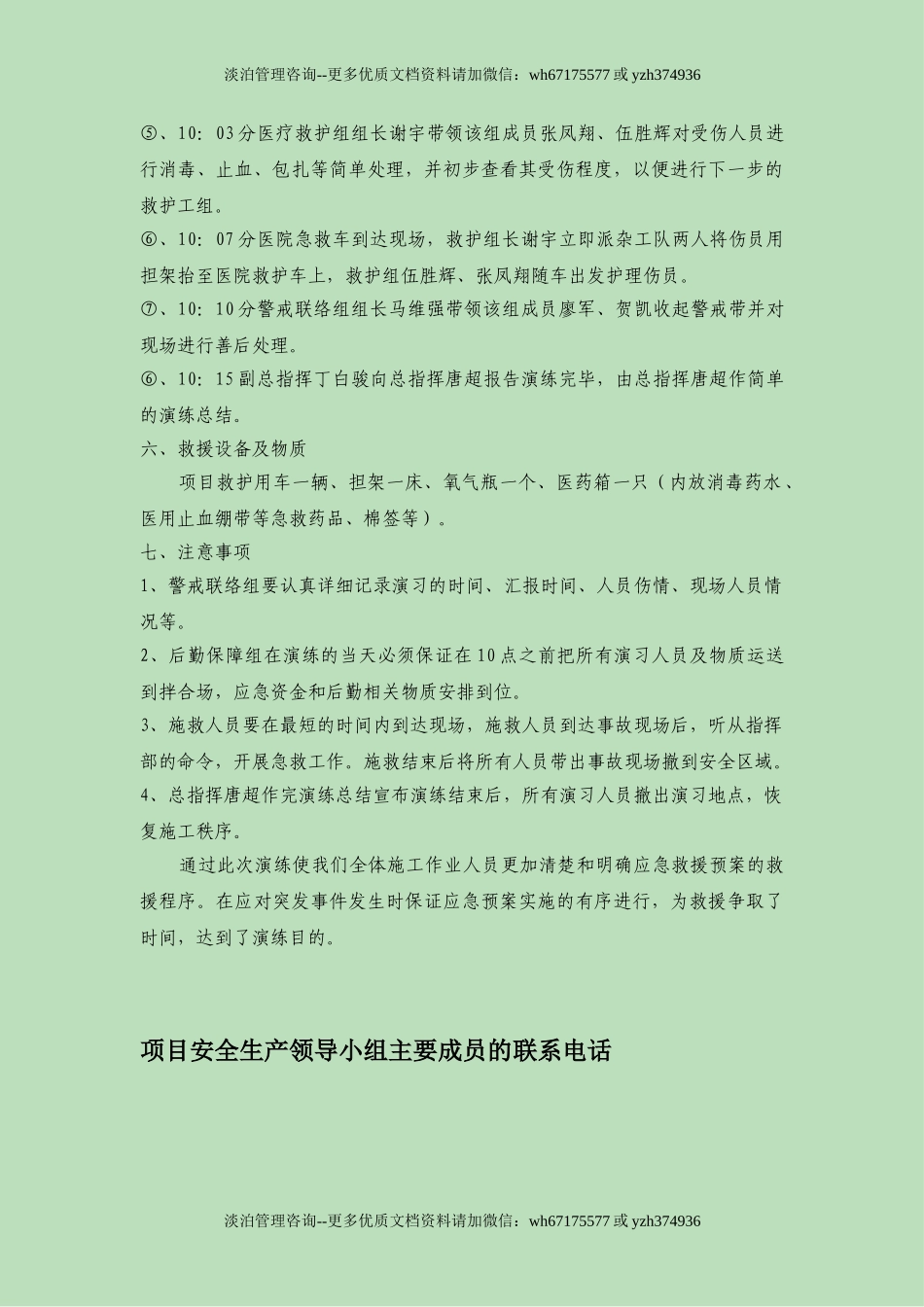 淡泊管理咨询--更多优质文档资料请加微信：wh67175577 或 yzh374936

⑤、10：03分医疗救护组组长谢宇带领该组成员张凤翔、伍胜辉对受伤人员进行消毒、止血、包扎等简单处理，并初步查看其受伤程度，以便进行下一步的救护工组。

⑥、10：07分医院急救车到达现场，救护组长谢宇立即派杂工队两人将伤员用担架抬至医院救护车上，救护组伍胜辉、张凤翔随车出发护理伤员。

⑦、10：10分警戒联络组组长马维强带领该组成员廖军、贺凯收起警戒带并对现场进行善后处理。

⑥、10：15副总指挥丁白骏向总指挥唐超报告演练完毕，由总指挥唐超作简单的演练总结。

六、救援设备及物质

项目救护用车一辆、担架一床、氧气瓶一个、医药箱一只（内放消毒药水、医用止血绷带等急救药品、棉签等）。

七、注意事项

1、警戒联络组要认真详细记录演习的时间、汇报时间、人员伤情、现场人员情况等。

2、后勤保障组在演练的当天必须保证在10点之前把所有演习人员及物质运送到拌合场，应急资金和后勤相关物质安排到位。

3、施救人员要在最短的时间内到达现场，施救人员到达事故现场后，听从指挥部的命令，开展急救工作。施救结束后将所有人员带出事故现场撤到安全区域。

4、总指挥唐超作完演练总结宣布演练结束后，所有演习人员撤出演习地点，恢复施工秩序。

通过此次演练使我们全体施工作业人员更加清楚和明确应急救援预案的救援程序。在应对突发事件发生时保证应急预案实施的有序进行，为救援争取了时间，达到了演练目的。

项目安全生产领导小组主要成员的联系电话

淡泊管理咨询--更多优质文档资料请加微信：wh67175577 或 yzh374936